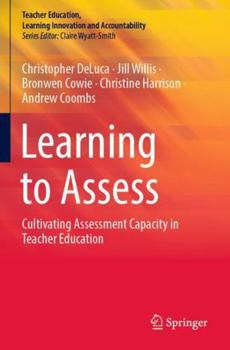 Teacher Education, Learning Innovation and Accountability
Series Editor: Claire Wyatt-Smith

Christopher DeLuca · Jill Willis · Bronwen Cowie · Christine Harrison · Andrew Coombs

Learning to Assess

Cultivating Assessment Capacity in Teacher Education

Springer